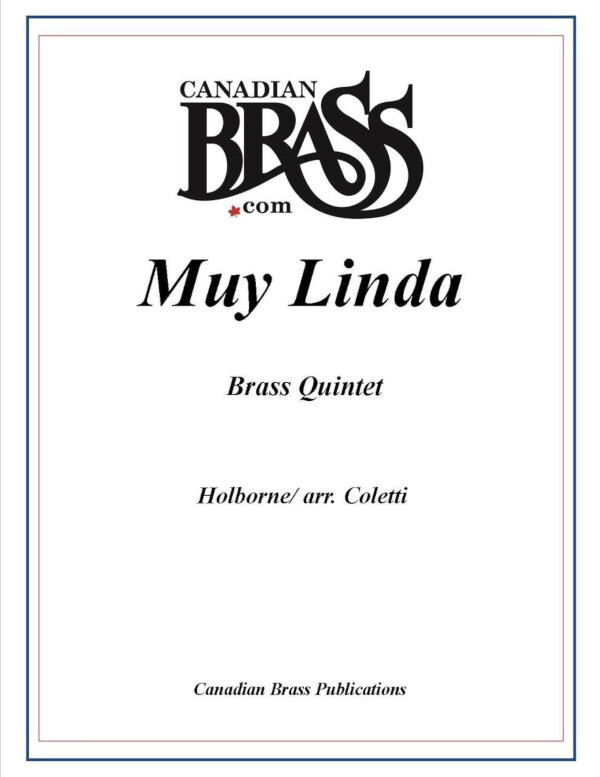 CANADIAN
BRASS
.com

Muy Linda

Brass Quintet

Holborne/ arr. Coletti

Canadian Brass Publications